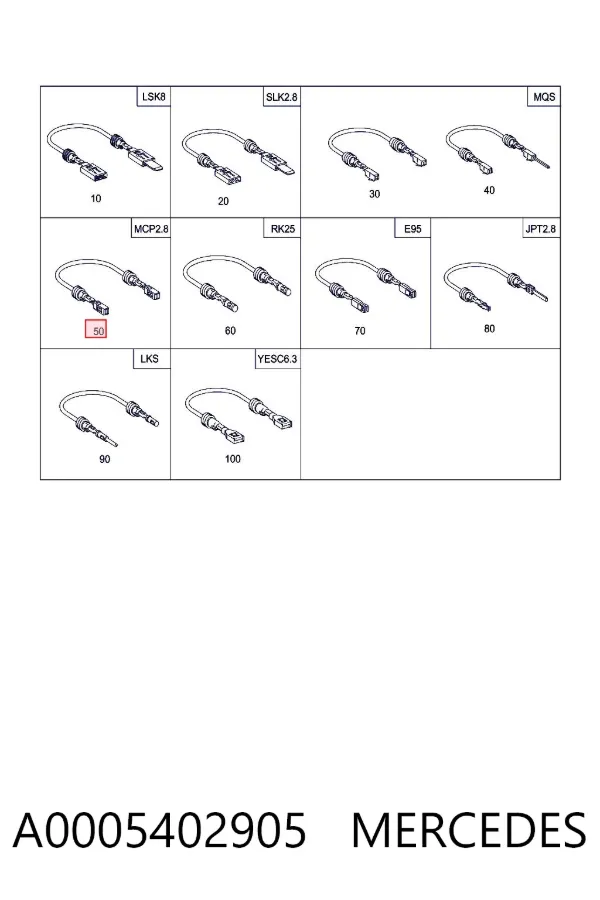 LSK8
10

SLK2.8
20

MQS
30
40

MCP2.8
50

RK25
60

E95
70

JPT2.8
80

LKS
90

YESC6.3
100

A0005402905 MERCEDES